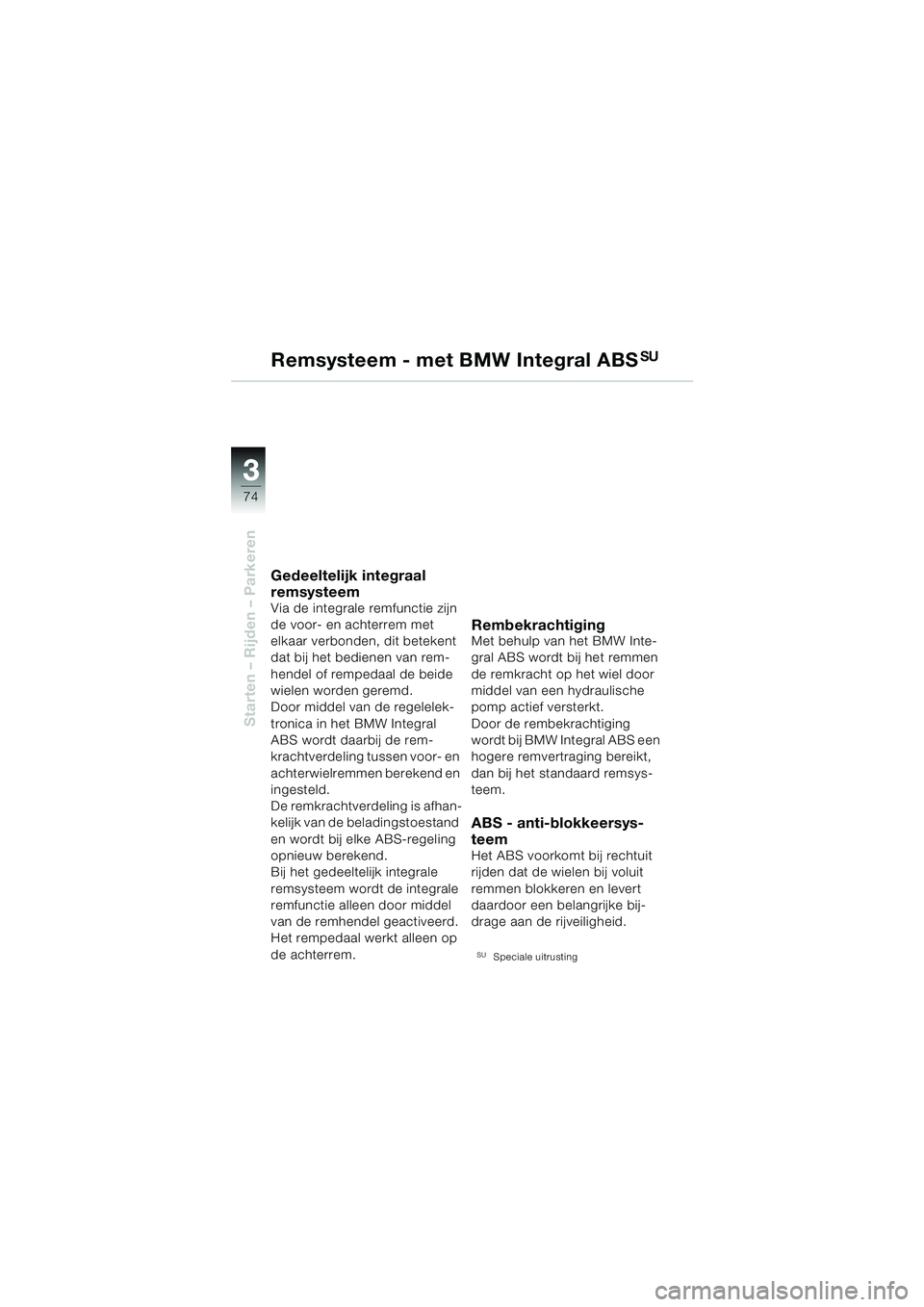 Remsysteem - met BMW Integral ABS$^{SU}$

3
74

Starten – Rijden – Parkeren

Gedeeltelijk integraal remsysteem
Via de integrale remfunctie zijn de voor- en achterrem met elkaar verbonden, dit betekent dat bij het bedienen van remhendel of rempedaal de beide wielen worden geremd.
Door middel van de regelelektronica in het BMW Integral ABS wordt daarbij de remkrachtverdeling tussen voor- en achterwielremmen berekend en ingesteld.
De remkrachtverdeling is afhankelijk van de beladingstoestand en wordt bij elke ABS-regeling opnieuw berekend.
Bij het gedeeltelijk integrale remsysteem wordt de integrale remfunctie alleen door middel van de remhendel geactiveerd. Het rempedaal werkt alleen op de achterrem.

Rembekrachtiging
Met behulp van het BMW Integral ABS wordt bij het remmen de remkracht op het wiel door middel van een hydraulische pomp actief versterkt.
Door de rembekrachtiging wordt bij BMW Integral ABS een hogere remvertraging bereikt, dan bij het standaard remsysteem.

ABS - anti-blokkeersysteem
Het ABS voorkomt bij rechtuit rijden dat de wielen bij voluit remmen blokkeren en levert daardoor een belangrijke bijdrage aan de rijveiligheid.

$^{SU}$ Speciale uitrusting

carmanualsonline.info